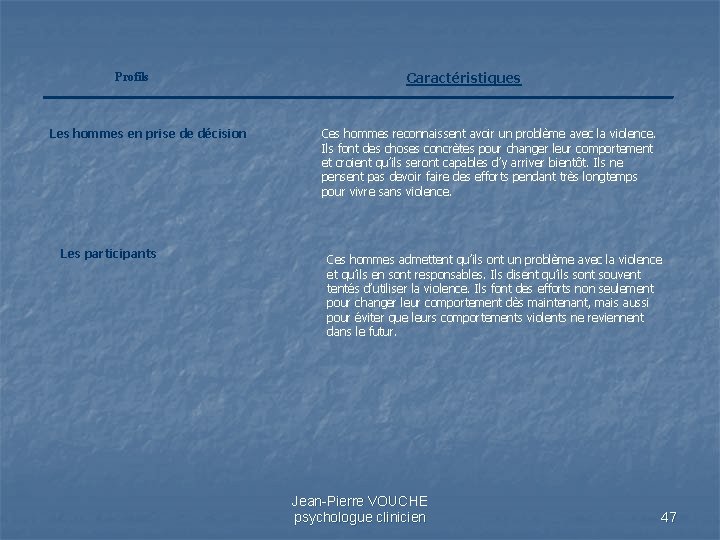 | Profils | Caractéristiques |
|---|---|
| Les hommes en prise de décision | Ces hommes reconnaissent avoir un problème avec la violence. Ils font des choses concrètes pour changer leur comportement et croient qu'ils seront capables d'y arriver bientôt. Ils ne pensent pas devoir faire des efforts pendant très longtemps pour vivre sans violence. |
| Les participants | Ces hommes admettent qu'ils ont un problème avec la violence et qu'ils en sont responsables. Ils disent qu'ils sont souvent tentés d'utiliser la violence. Ils font des efforts non seulement pour changer leur comportement dès maintenant, mais aussi pour éviter que leurs comportements violents ne reviennent dans le futur. |

Jean-Pierre VOUCHE
psychologue clinicien

47